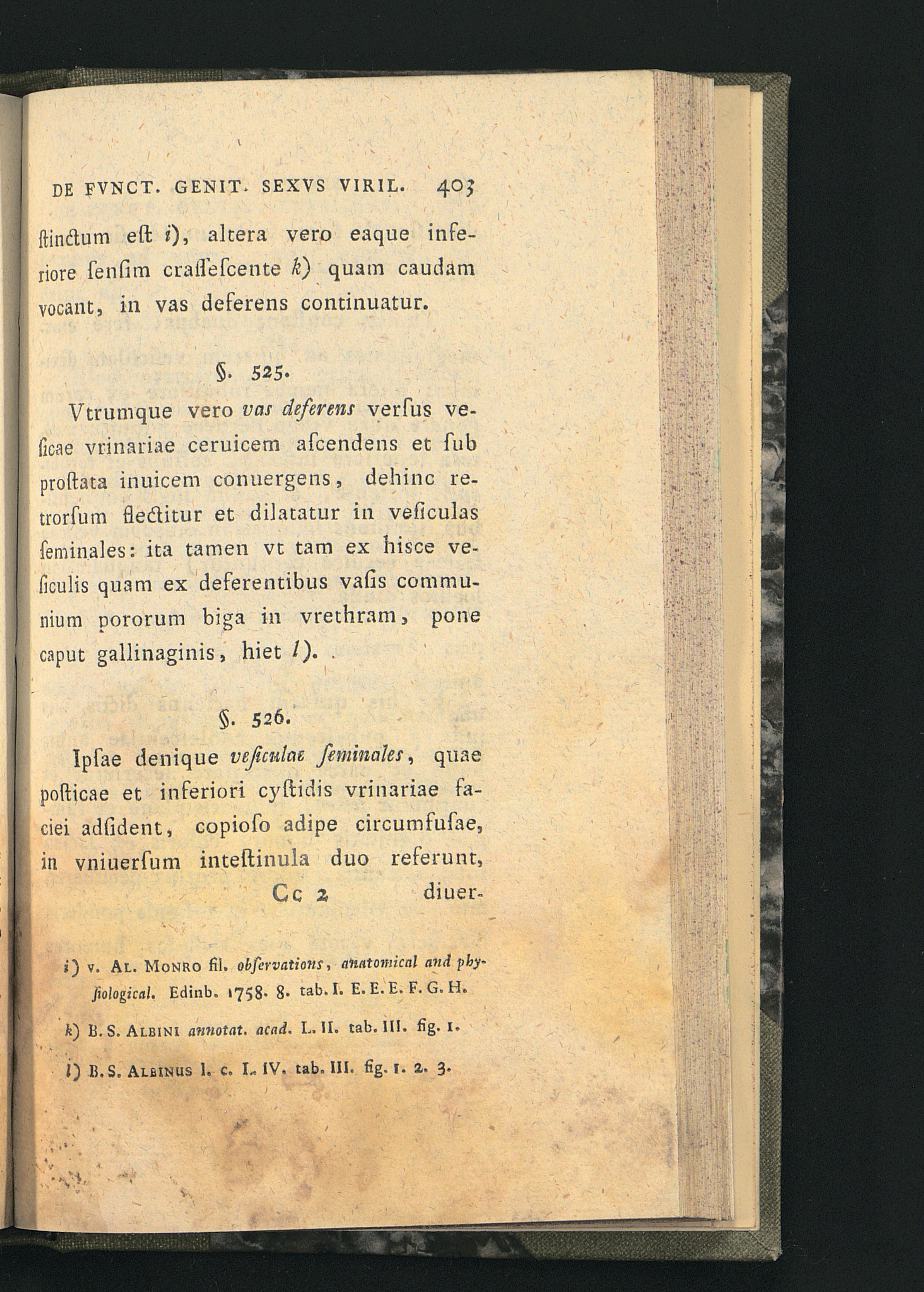 DE FVNCT. GENIT. SEXVS VIRIL. 403

ſtinctum eſt i), altera vero eaque inferiore ſenſim craſſeſcente k) quam caudam vocant, in vas deferens continuatur.

§. 525.

Vtrumque vero vas deferens verſus veſicae vrinariae ceruicem aſcendens et ſub proſtata inuicem conuergens, dehinc retrorſum flectitur et dilatatur in veſiculas ſeminales: ita tamen vt tam ex hisce veſiculis quam ex deferentibus vaſis communium pororum biga in vrethram, pone caput gallinaginis, hiet l).

§. 526.

Ipſae denique veſiculae ſeminales, quae poſticae et inferiori cyſtidis vrinariae faciei adſident, copioſo adipe circumfuſae, in vniuerſum inteſtinula duo referunt, Cc 2 diuer-

i) v. Al. Monro fil. obſervations, anatomical and phyſiological. Edinb. 1758. 8. tab. I. E. E. E. F. G. H.

k) B. S. Albini annotat. acad. L. II. tab. III. fig. 1.

l) B. S. Albinus l. c. L. IV. tab. III. fig. 1. 2. 3.